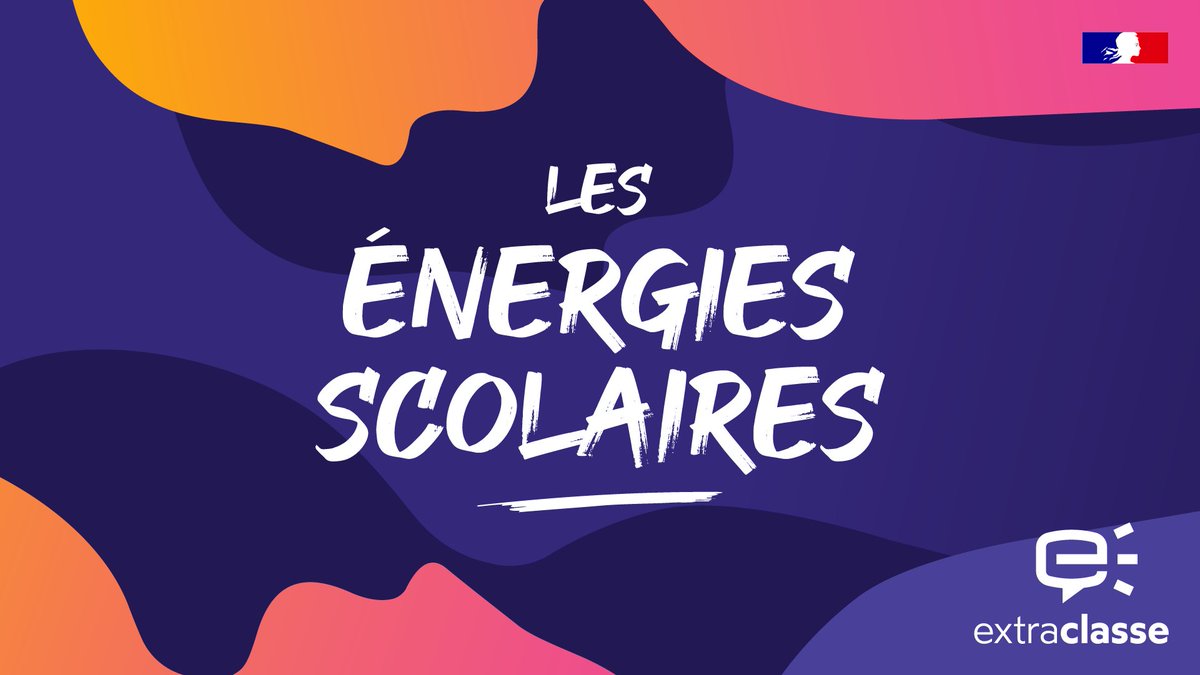 LES
ÉNERGIES
SCOLAIRES

extraclasse